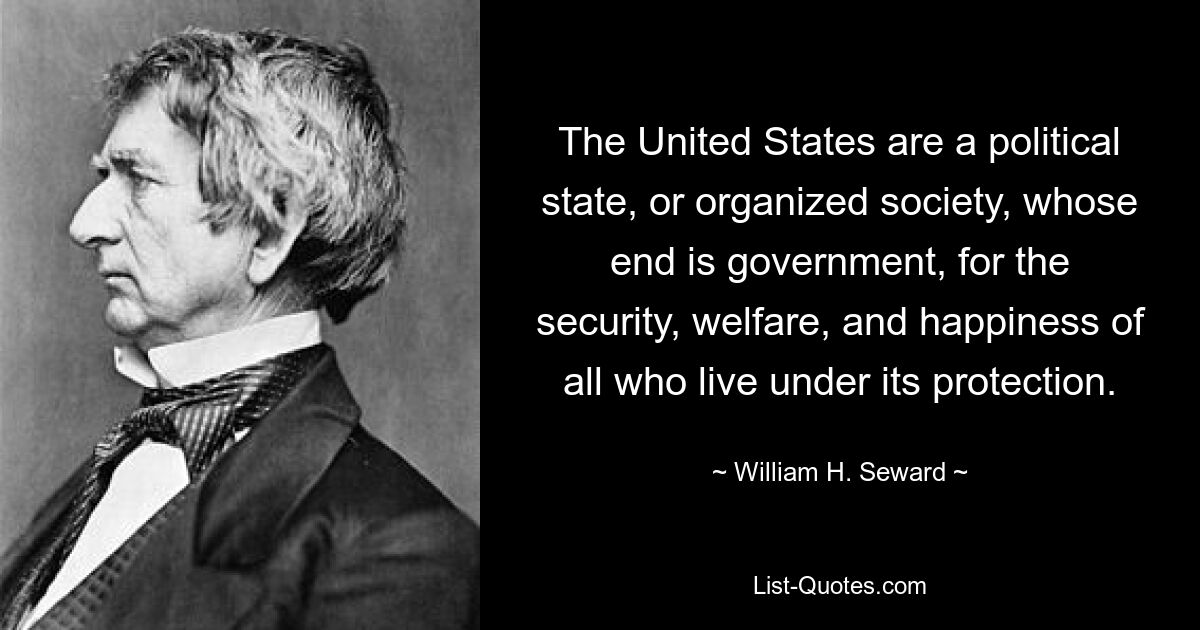 The United States are a political state, or organized society, whose end is government, for the security, welfare, and happiness of all who live under its protection.

~ William H. Seward ~

List-Quotes.com